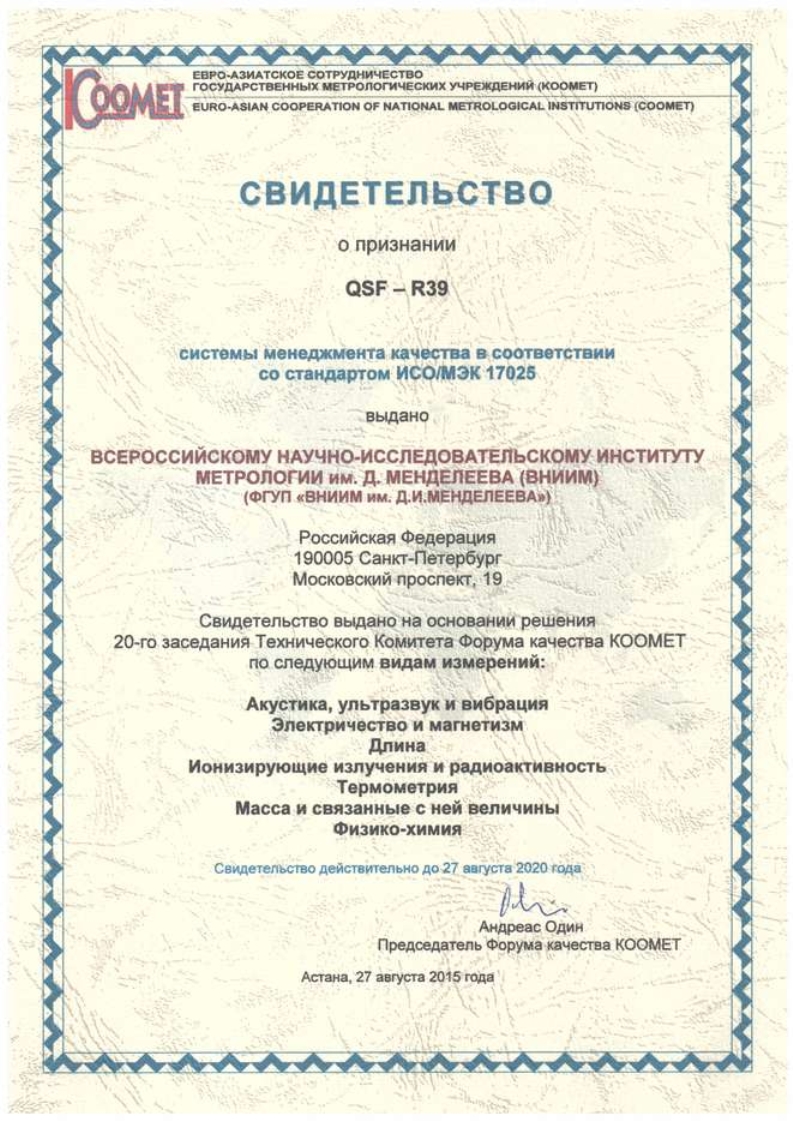 COOMET

ЕВРО-АЗИАТСКОЕ СОТРУДНИЧЕСТВО ГОСУДАРСТВЕННЫХ МЕТРОЛОГИЧЕСКИХ УЧРЕЖДЕНИЙ (КООМЕТ)
EURO-ASIAN COOPERATION OF NATIONAL METROLOGICAL INSTITUTIONS (COOMET)

СВИДЕТЕЛЬСТВО

о признании

QSF – R39

системы менеджмента качества в соответствии со стандартом ИСО/МЭК 17025

выдано

ВСЕРОССИЙСКОМУ НАУЧНО-ИССЛЕДОВАТЕЛЬСКОМУ ИНСТИТУТУ МЕТРОЛОГИИ им. Д. МЕНДЕЛЕЕВА (ВНИИМ)
(ФГУП «ВНИИМ им. Д.И.МЕНДЕЛЕЕВА»)

Российская Федерация
190005 Санкт-Петербург
Московский проспект, 19

Свидетельство выдано на основании решения 20-го заседания Технического Комитета Форума качества КООМЕТ по следующим видам измерений:

Акустика, ультразвук и вибрация
Электричество и магнетизм
Длина
Ионизирующие излучения и радиоактивность
Термометрия
Масса и связанные с ней величины
Физико-химия

Свидетельство действительно до 27 августа 2020 года

Андреас Один
Председатель Форума качества КООМЕТ

Астана, 27 августа 2015 года